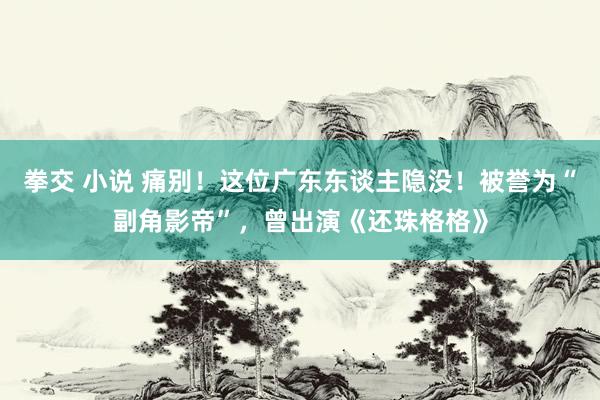 拳交 小说 痛别！这位广东东谈主隐没！被誉为“副角影帝”，曾出演《还珠格格》